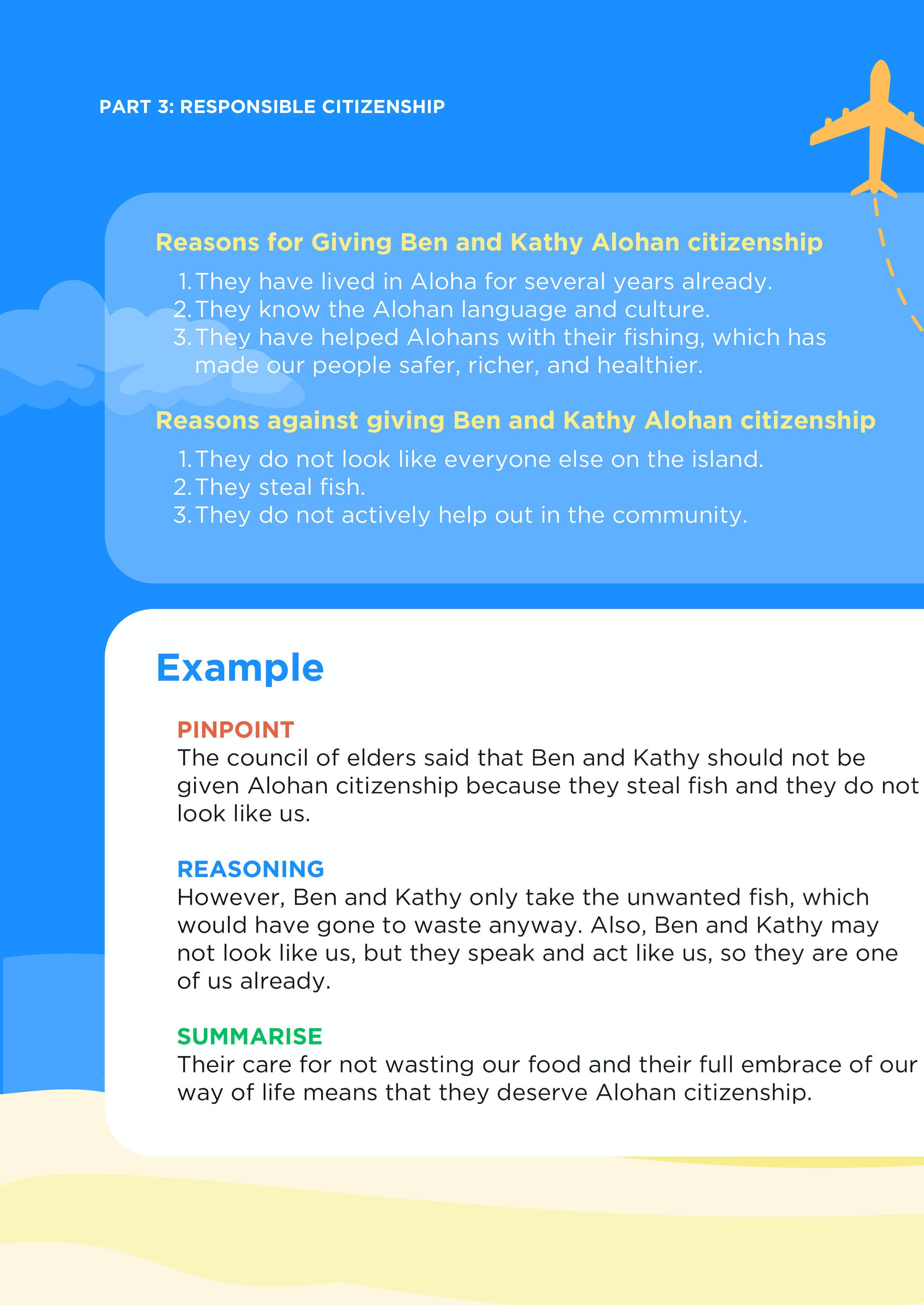 PART 3: RESPONSIBLE CITIZENSHIP

Reasons for Giving Ben and Kathy Alohan citizenship

1. They have lived in Aloha for several years already.
2. They know the Alohan language and culture.
3. They have helped Alohans with their fishing, which has made our people safer, richer, and healthier.

Reasons against giving Ben and Kathy Alohan citizenship

1. They do not look like everyone else on the island.
2. They steal fish.
3. They do not actively help out in the community.

Example

PINPOINT
The council of elders said that Ben and Kathy should not be given Alohan citizenship because they steal fish and they do not look like us.

REASONING
However, Ben and Kathy only take the unwanted fish, which would have gone to waste anyway. Also, Ben and Kathy may not look like us, but they speak and act like us, so they are one of us already.

SUMMARISE
Their care for not wasting our food and their full embrace of our way of life means that they deserve Alohan citizenship.